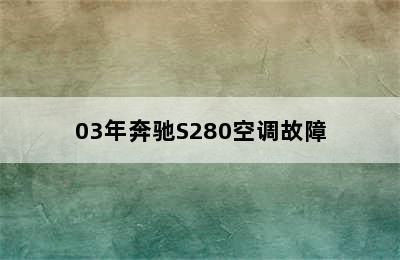 03年奔驰S280空调故障